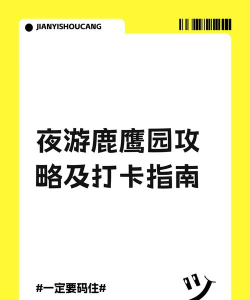 JIANYISHOUCANG

夜游鹿鹰园攻略及打卡指南

#一定要码住#